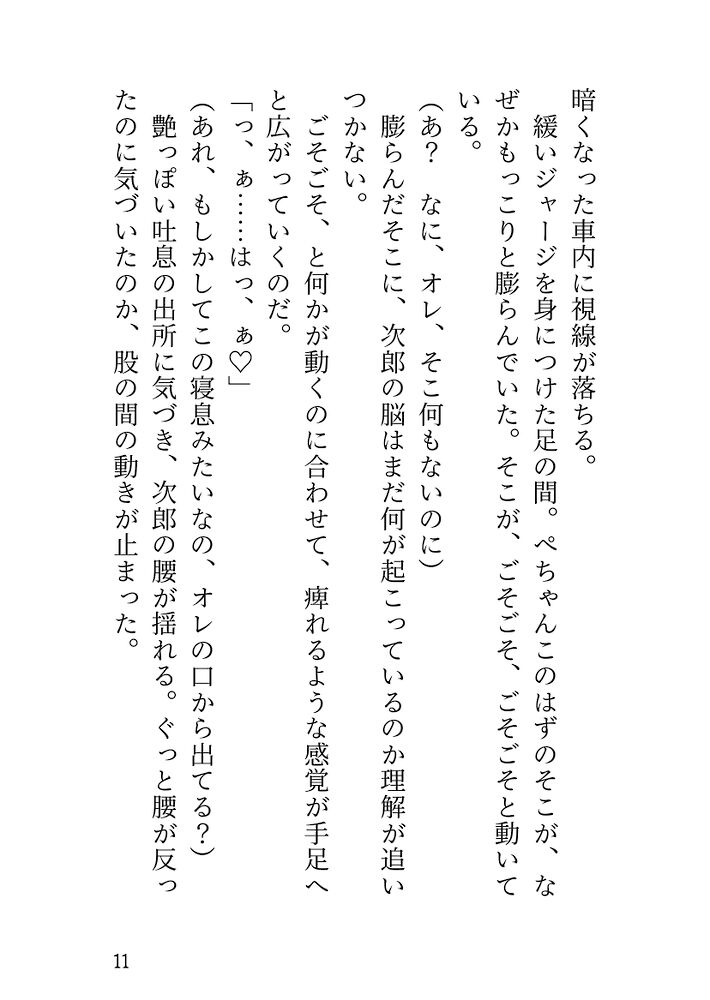 暗くなった車内に視線が落ちる。
緩いジャージを身につけた足の間。ぺちゃんこのはずのそこが、なぜかもっこりと膨らんでいた。そこが、ごそごそ、ごそごそと動いている。
（あ？　なに、オレ、そこ何もないのに）
膨らんだそこに、次郎の脳はまだ何が起こっているのか理解が追いつかない。
ごそごそ、と何かが動くのに合わせて、痺れるような感覚が手足へと広がっていくのだ。
「っ、ぁ……はっ、ぁ♡」
（あれ、もしかしてこの寝息みたいなの、オレの口から出てる？）
艶っぽい吐息の出所に気づき、次郎の腰が揺れる。ぐっと腰が反ったのに気づいたのか、股の間の動きが止まった。

11